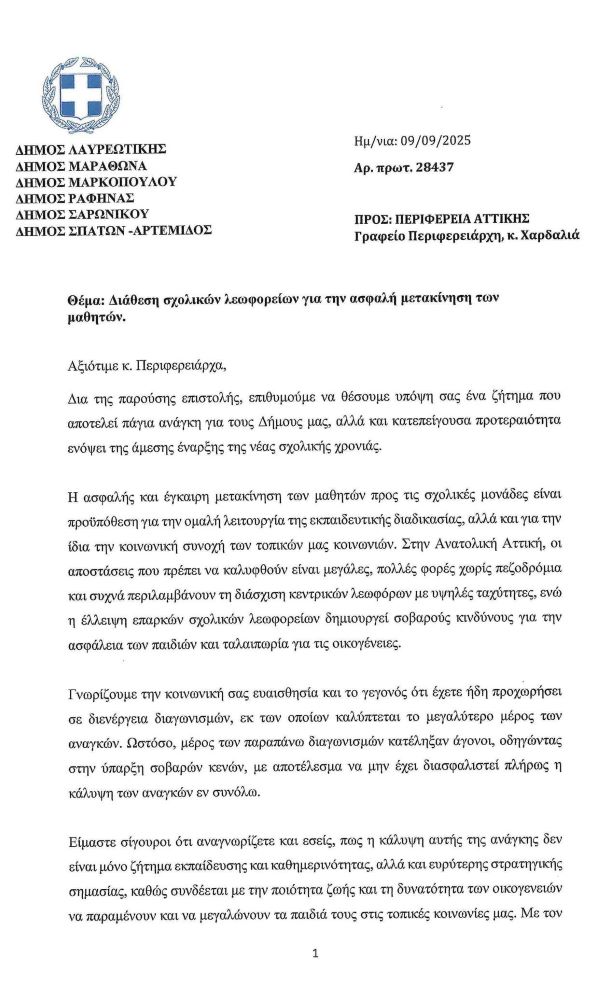 ΔΗΜΟΣ ΛΑΥΡΕΩΤΙΚΗΣ
ΔΗΜΟΣ ΜΑΡΑΘΩΝΑ
ΔΗΜΟΣ ΜΑΡΚΟΠΟΥΛΟΥ
ΔΗΜΟΣ ΡΑΦΗΝΑΣ
ΔΗΜΟΣ ΣΑΡΩΝΙΚΟΥ
ΔΗΜΟΣ ΣΠΑΤΩΝ -ΑΡΤΕΜΙΔΟΣ

Ημ/νια: 09/09/2025
Αρ. πρωτ. 28437

ΠΡΟΣ: ΠΕΡΙΦΕΡΕΙΑ ΑΤΤΙΚΗΣ
Γραφείο Περιφερειάρχη, κ. Χαρδαλιά

Θέμα: Διάθεση σχολικών λεωφορείων για την ασφαλή μετακίνηση των μαθητών.

Αξιότιμε κ. Περιφερειάρχα,

Δια της παρούσης επιστολής, επιθυμούμε να θέσουμε υπόψη σας ένα ζήτημα που αποτελεί πάγια ανάγκη για τους Δήμους μας, αλλά και κατεπείγουσα προτεραιότητα ενόψει της άμεσης έναρξης της νέας σχολικής χρονιάς.

Η ασφαλής και έγκαιρη μετακίνηση των μαθητών προς τις σχολικές μονάδες είναι προϋπόθεση για την ομαλή λειτουργία της εκπαιδευτικής διαδικασίας, αλλά και για την ίδια την κοινωνική συνοχή των τοπικών μας κοινωνιών. Στην Ανατολική Αττική, οι αποστάσεις που πρέπει να καλυφθούν είναι μεγάλες, πολλές φορές χωρίς πεζοδρόμια και συχνά περιλαμβάνουν τη διάσχιση κεντρικών λεωφόρων με υψηλές ταχύτητες, ενώ η έλλειψη επαρκών σχολικών λεωφορείων δημιουργεί σοβαρούς κινδύνους για την ασφάλεια των παιδιών και ταλαιπωρία για τις οικογένειες.

Γνωρίζουμε την κοινωνική σας ευαισθησία και το γεγονός ότι έχετε ήδη προχωρήσει σε διενέργεια διαγωνισμών, εκ των οποίων καλύπτεται το μεγαλύτερο μέρος των αναγκών. Ωστόσο, μέρος των παραπάνω διαγωνισμών κατέληξαν άγονοι, οδηγώντας στην ύπαρξη σοβαρών κενών, με αποτέλεσμα να μην έχει διασφαλιστεί πλήρως η κάλυψη των αναγκών εν συνόλω.

Είμαστε σίγουροι ότι αναγνωρίζετε και εσείς, πως η κάλυψη αυτής της ανάγκης δεν είναι μόνο ζήτημα εκπαίδευσης και καθημερινότητας, αλλά και ευρύτερης στρατηγικής σημασίας, καθώς συνδέεται με την ποιότητα ζωής και τη δυνατότητα των οικογενειών να παραμένουν και να μεγαλώνουν τα παιδιά τους στις τοπικές κοινωνίες μας. Με τον

1